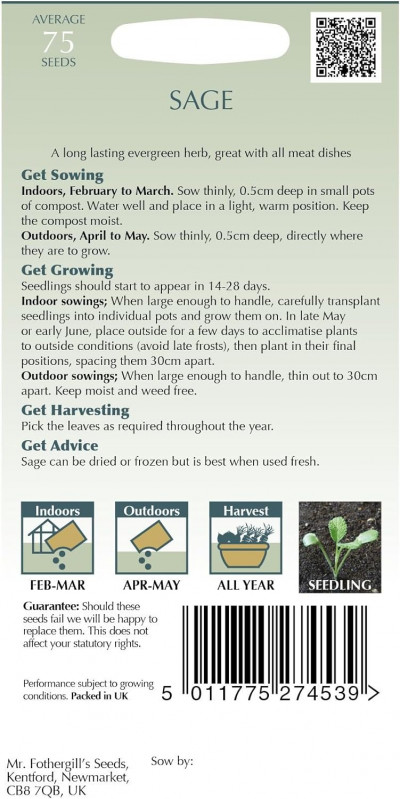 AVERAGE
75
SEEDS

SAGE

A long lasting evergreen herb, great with all meat dishes

Get Sowing
Indoors, February to March. Sow thinly, 0.5cm deep in small pots of compost. Water well and place in a light, warm position. Keep the compost moist.
Outdoors, April to May. Sow thinly, 0.5cm deep, directly where they are to grow.

Get Growing
Seedlings should start to appear in 14-28 days.
Indoor sowings; When large enough to handle, carefully transplant seedlings into individual pots and grow them on. In late May or early June, place outside for a few days to acclimatise plants to outside conditions (avoid late frosts), then plant in their final positions, spacing them 30cm apart.
Outdoor sowings; When large enough to handle, thin out to 30cm apart. Keep moist and weed free.

Get Harvesting
Pick the leaves as required throughout the year.

Get Advice
Sage can be dried or frozen but is best when used fresh.

Indoors
FEB-MAR
Outdoors
APR-MAY
Harvest
ALL YEAR
SEEDLING

Guarantee: Should these seeds fail we will be happy to replace them. This does not affect your statutory rights.

Performance subject to growing conditions. Packed in UK

5 011775 274539 >

Mr. Fothergill's Seeds, Kentford, Newmarket, CB8 7QB, UK

Sow by: